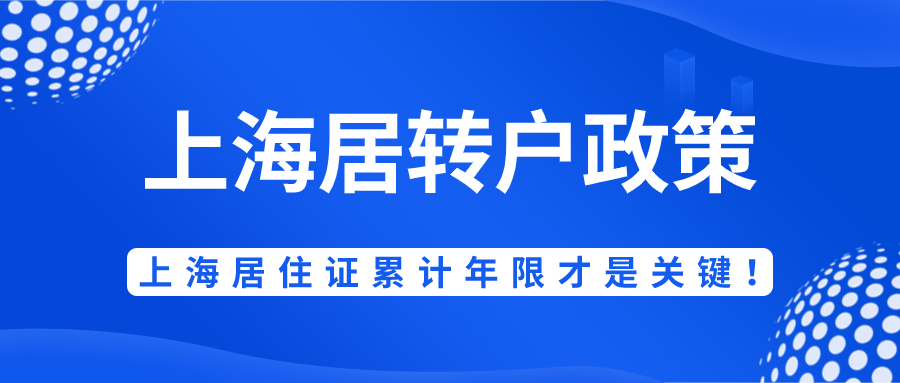 上海居转户政策

上海居住证累计年限才是关键！